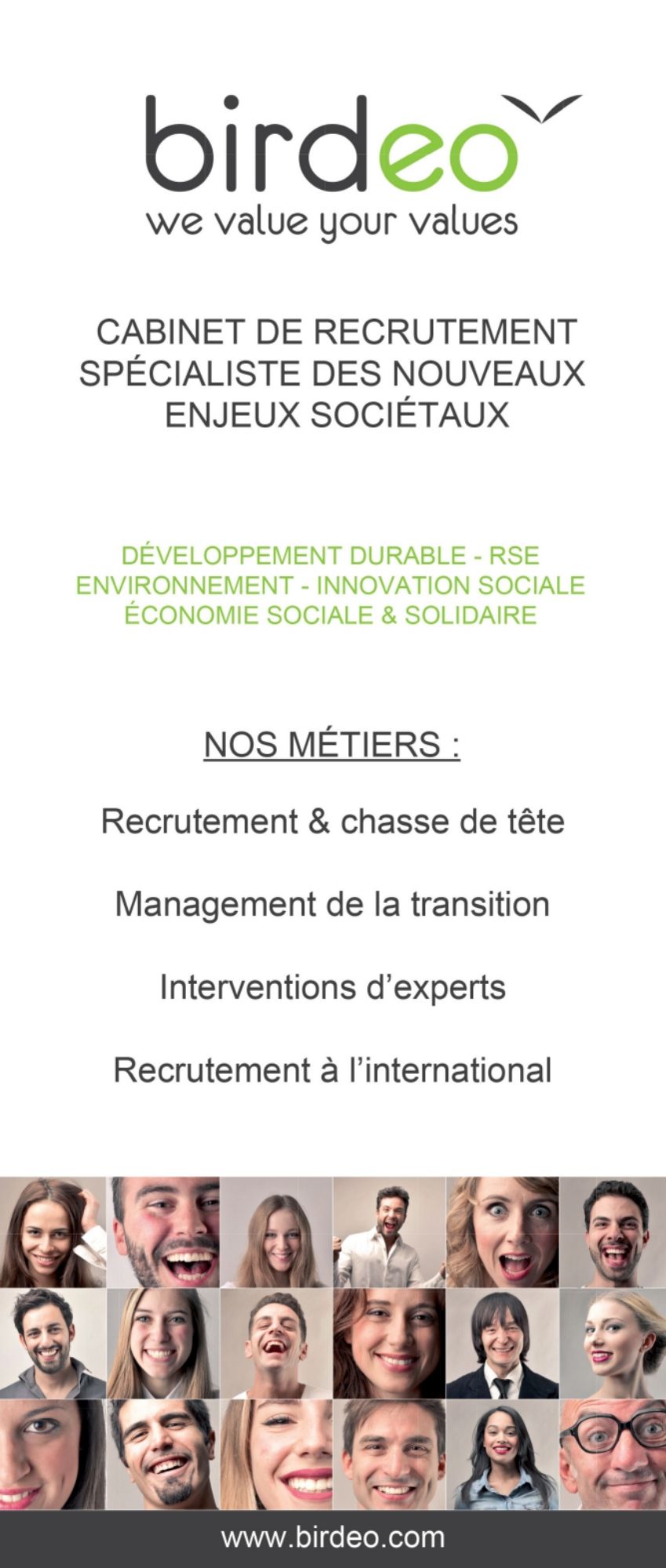 birdeo
we value your values

CABINET DE RECRUTEMENT
SPÉCIALISTE DES NOUVEAUX
ENJEUX SOCIÉTAUX

DÉVELOPPEMENT DURABLE - RSE
ENVIRONNEMENT - INNOVATION SOCIALE
ÉCONOMIE SOCIALE & SOLIDAIRE

NOS MÉTIERS :

Recrutement & chasse de tête

Management de la transition

Interventions d'experts

Recrutement à l'international

www.birdeo.com